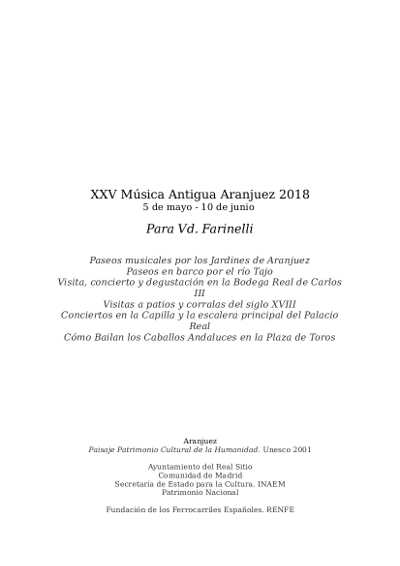 XXV Música Antigua Aranjuez 2018
5 de mayo - 10 de junio

Para Vd. Farinelli

Paseos musicales por los Jardines de Aranjuez
Paseos en barco por el río Tajo
Visita, concierto y degustación en la Bodega Real de Carlos III
Visitas a patios y corralas del siglo XVIII
Conciertos en la Capilla y la escalera principal del Palacio Real
Cómo Bailan los Caballos Andaluces en la Plaza de Toros

Aranjuez
Paisaje Patrimonio Cultural de la Humanidad. Unesco 2001

Ayuntamiento del Real Sitio
Comunidad de Madrid
Secretaría de Estado para la Cultura. INAEM
Patrimonio Nacional

Fundación de los Ferrocarriles Españoles. RENFE